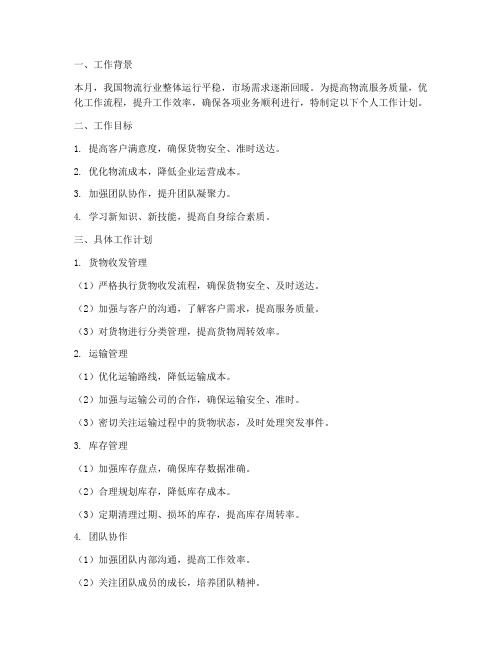 一、工作背景

本月，我国物流行业整体运行平稳，市场需求逐渐回暖。为提高物流服务质量，优化工作流程，提升工作效率，确保各项业务顺利进行，特制定以下个人工作计划。

二、工作目标

1. 提高客户满意度，确保货物安全、准时送达。

2. 优化物流成本，降低企业运营成本。

3. 加强团队协作，提升团队凝聚力。

4. 学习新知识、新技能，提高自身综合素质。

三、具体工作计划

1. 货物收发管理

（1）严格执行货物收发流程，确保货物安全、及时送达。

（2）加强与客户的沟通，了解客户需求，提高服务质量。

（3）对货物进行分类管理，提高货物周转效率。

2. 运输管理

（1）优化运输路线，降低运输成本。

（2）加强与运输公司的合作，确保运输安全、准时。

（3）密切关注运输过程中的货物状态，及时处理突发事件。

3. 库存管理

（1）加强库存盘点，确保库存数据准确。

（2）合理规划库存，降低库存成本。

（3）定期清理过期、损坏的库存，提高库存周转率。

4. 团队协作

（1）加强团队内部沟通，提高工作效率。

（2）关注团队成员的成长，培养团队精神。